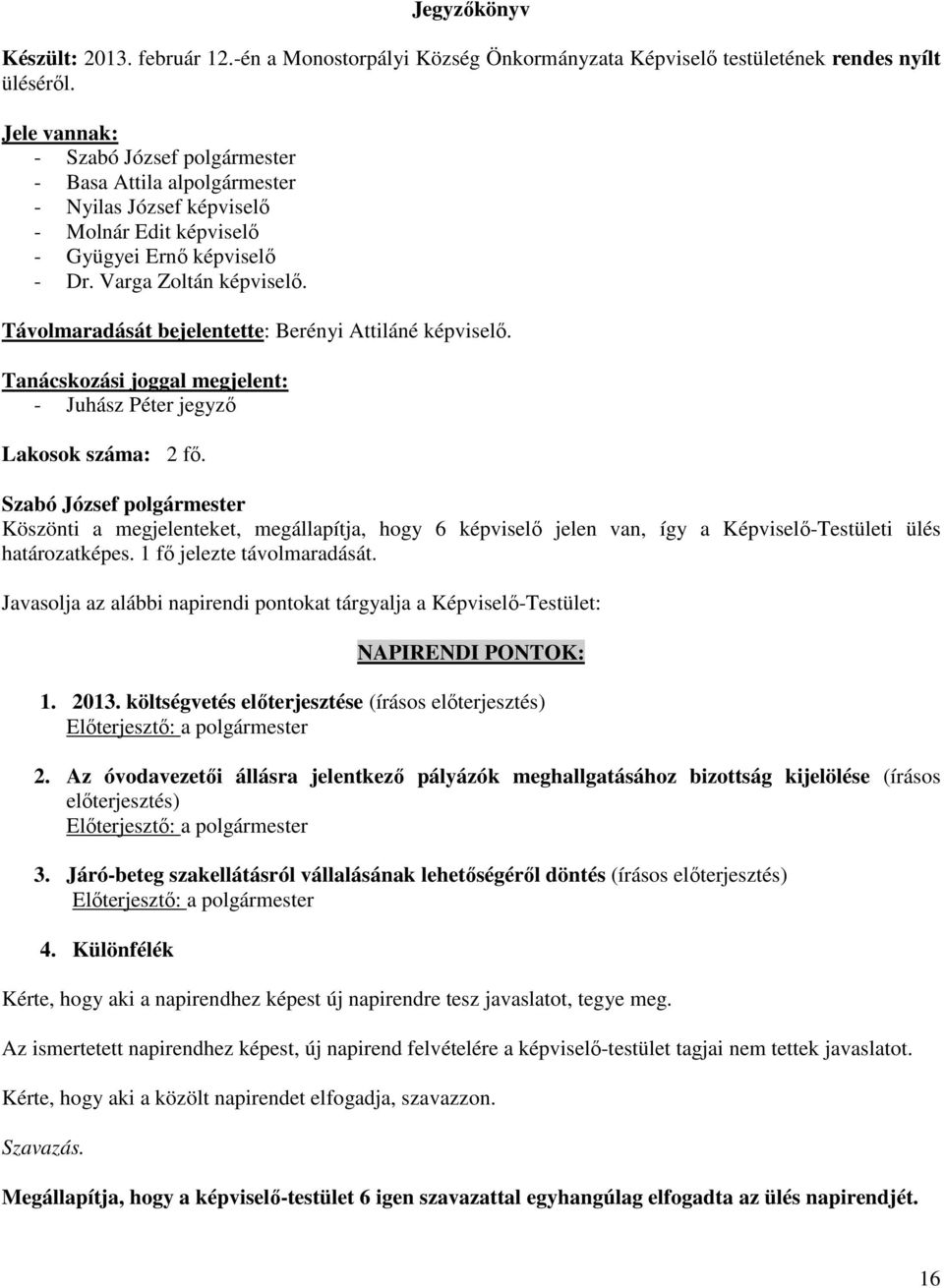 Jegyzőkönyv

Készült: 2013. február 12.-én a Monostorpályi Község Önkormányzata Képviselő testületének rendes nyílt üléséről.

Jele vannak:
- Szabó József polgármester
- Basa Attila alpolgármester
- Nyilas József képviselő
- Molnár Edit képviselő
- Gyügyei Ernő képviselő
- Dr. Varga Zoltán képviselő.

Távolmaradását bejelentette: Berényi Attiláné képviselő.

Tanácskozási joggal megjelent:
- Juhász Péter jegyző

Lakosok száma: 2 fő.

Szabó József polgármester
Köszönti a megjelenteket, megállapítja, hogy 6 képviselő jelen van, így a Képviselő-Testületi ülés határozatképes. 1 fő jelezte távolmaradását.

Javasolja az alábbi napirendi pontokat tárgyalja a Képviselő-Testület:

NAPIRENDI PONTOK:

1. 2013. költségvetés előterjesztése (írásos előterjesztés)
Előterjesztő: a polgármester

2. Az óvodavezetői állásra jelentkező pályázók meghallgatásához bizottság kijelölése (írásos előterjesztés)
Előterjesztő: a polgármester

3. Járó-beteg szakellátásról vállalásának lehetőségéről döntés (írásos előterjesztés)
Előterjesztő: a polgármester

4. Különfélék

Kérte, hogy aki a napirendhez képest új napirendre tesz javaslatot, tegye meg.

Az ismertetett napirendhez képest, új napirend felvételére a képviselő-testület tagjai nem tettek javaslatot.

Kérte, hogy aki a közölt napirendet elfogadja, szavazzon.

Szavazás.

Megállapítja, hogy a képviselő-testület 6 igen szavazattal egyhangúlag elfogadta az ülés napirendjét.

16